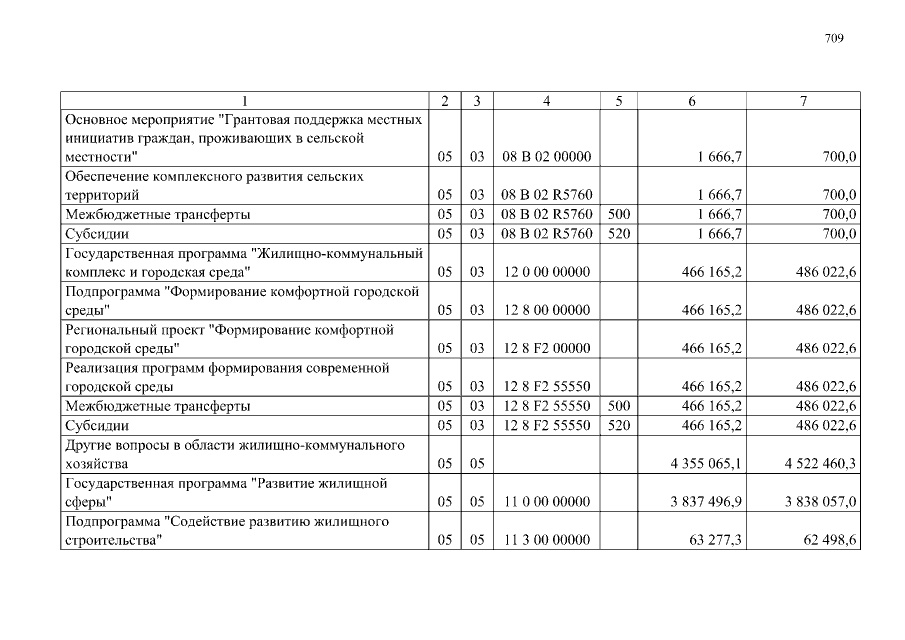 709

| 1 | 2 | 3 | 4 | 5 | 6 | 7 |
|---|---|---|---|---|---|---|
| Основное мероприятие "Грантовая поддержка местных инициатив граждан, проживающих в сельской местности" | 05 | 03 | 08 В 02 00000 | | 1 666,7 | 700,0 |
| Обеспечение комплексного развития сельских территорий | 05 | 03 | 08 В 02 R5760 | | 1 666,7 | 700,0 |
| Межбюджетные трансферты | 05 | 03 | 08 В 02 R5760 | 500 | 1 666,7 | 700,0 |
| Субсидии | 05 | 03 | 08 В 02 R5760 | 520 | 1 666,7 | 700,0 |
| Государственная программа "Жилищно-коммунальный комплекс и городская среда" | 05 | 03 | 12 0 00 00000 | | 466 165,2 | 486 022,6 |
| Подпрограмма "Формирование комфортной городской среды" | 05 | 03 | 12 8 00 00000 | | 466 165,2 | 486 022,6 |
| Региональный проект "Формирование комфортной городской среды" | 05 | 03 | 12 8 F2 00000 | | 466 165,2 | 486 022,6 |
| Реализация программ формирования современной городской среды | 05 | 03 | 12 8 F2 55550 | | 466 165,2 | 486 022,6 |
| Межбюджетные трансферты | 05 | 03 | 12 8 F2 55550 | 500 | 466 165,2 | 486 022,6 |
| Субсидии | 05 | 03 | 12 8 F2 55550 | 520 | 466 165,2 | 486 022,6 |
| Другие вопросы в области жилищно-коммунального хозяйства | 05 | 05 | | | 4 355 065,1 | 4 522 460,3 |
| Государственная программа "Развитие жилищной сферы" | 05 | 05 | 11 0 00 00000 | | 3 837 496,9 | 3 838 057,0 |
| Подпрограмма "Содействие развитию жилищного строительства" | 05 | 05 | 11 3 00 00000 | | 63 277,3 | 62 498,6 |